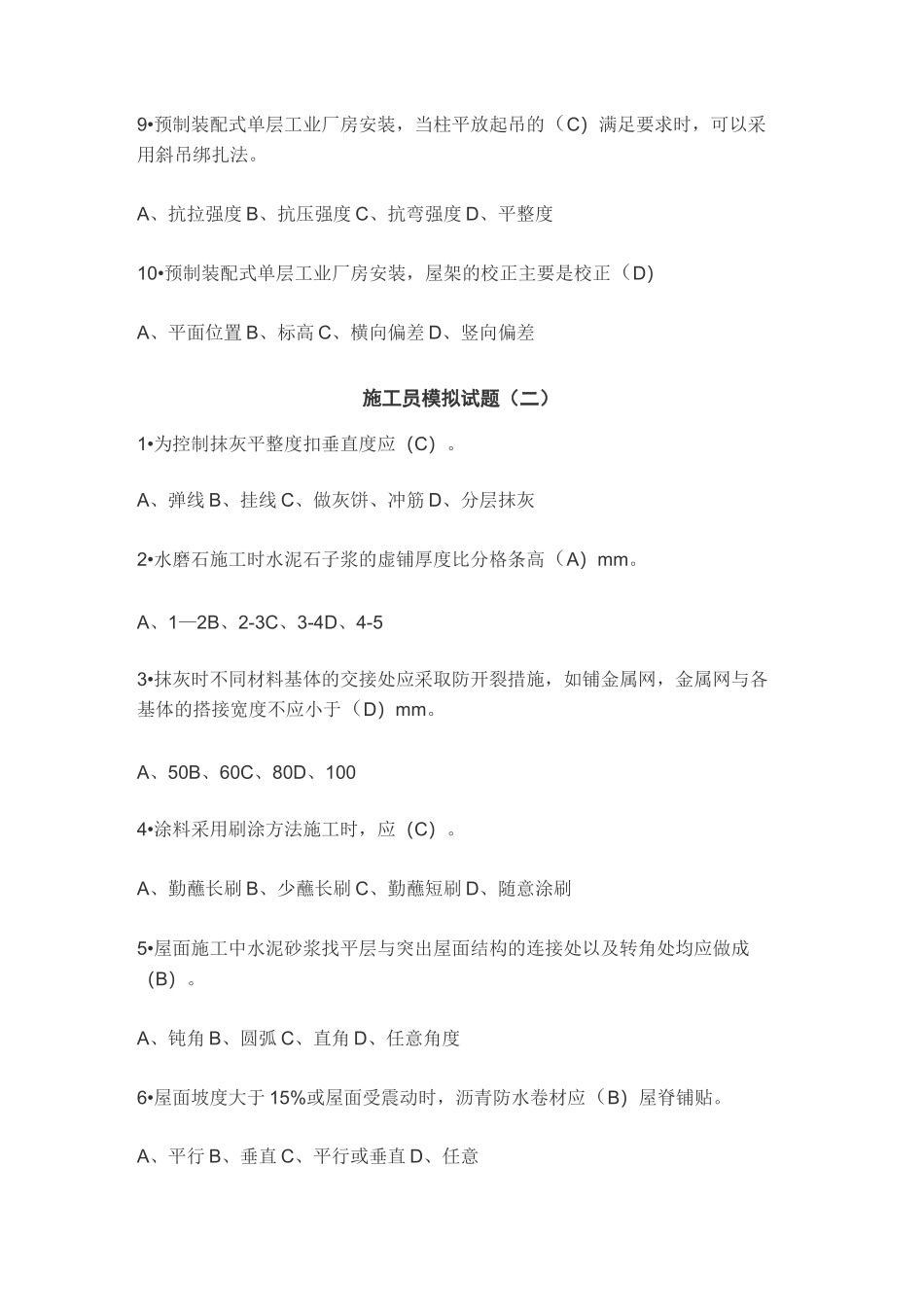 9•预制装配式单层工业厂房安装，当柱平放起吊的（C）满足要求时，可以采用斜吊绑扎法。

A、抗拉强度 B、抗压强度 C、抗弯强度 D、平整度

10•预制装配式单层工业厂房安装，屋架的校正主要是校正（D）

A、平面位置 B、标高 C、横向偏差 D、竖向偏差

施工员模拟试题（二）

1•为控制抹灰平整度扣垂直度应（C）。

A、弹线 B、挂线 C、做灰饼、冲筋 D、分层抹灰

2•水磨石施工时水泥石子浆的虚铺厚度比分格条高（A）mm。

A、1—2B、2-3C、3-4D、4-5

3•抹灰时不同材料基体的交接处应采取防开裂措施，如铺金属网，金属网与各基体的搭接宽度不应小于（D）mm。

A、50B、60C、80D、100

4•涂料采用刷涂方法施工时，应（C）。

A、勤蘸长刷 B、少蘸长刷 C、勤蘸短刷 D、随意涂刷

5•屋面施工中水泥砂浆找平层与突出屋面结构的连接处以及转角处均应做成（B）。

A、钝角 B、圆弧 C、直角 D、任意角度

6•屋面坡度大于 15%或屋面受震动时，沥青防水卷材应（B）屋脊铺贴。

A、平行 B、垂直 C、平行或垂直 D、任意